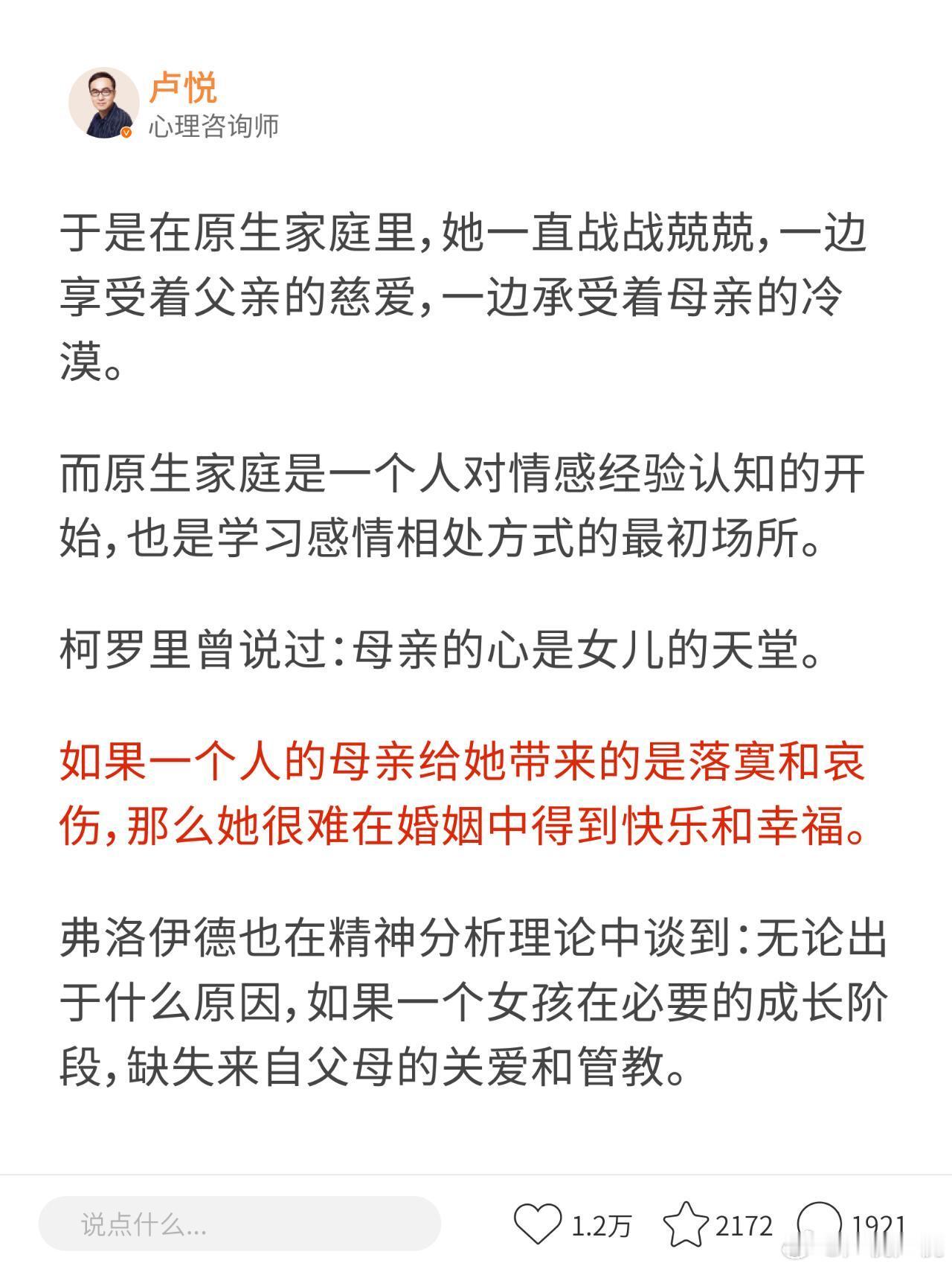 卢悦
心理咨询师

于是在原生家庭里，她一直战战兢兢，一边享受着父亲的慈爱，一边承受着母亲的冷漠。

而原生家庭是一个人对情感经验认知的开始，也是学习感情相处方式的最初场所。

柯罗里曾说过：母亲的心是女儿的天堂。

如果一个人的母亲给她带来的是落寞和哀伤，那么她很难在婚姻中得到快乐和幸福。

弗洛伊德也在精神分析理论中谈到：无论出于什么原因，如果一个女孩在必要的成长阶段，缺失来自父母的关爱和管教。

说点什么...
1.2万
2172
1921